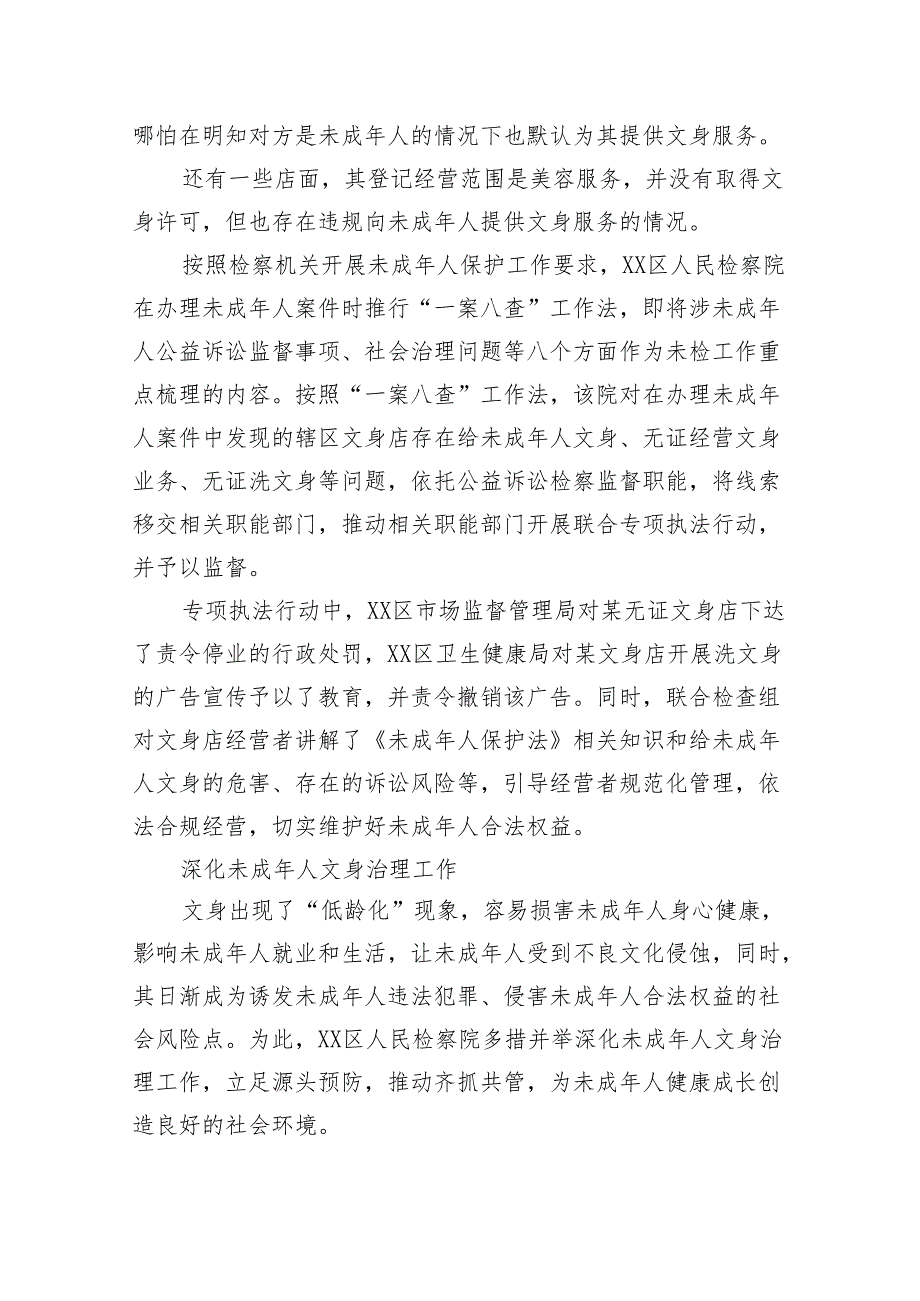 哪怕在明知对方是未成年人的情况下也默认为其提供文身服务。

还有一些店面，其登记经营范围是美容服务，并没有取得文身许可，但也存在违规向未成年人提供文身服务的情况。

按照检察机关开展未成年人保护工作要求，XX区人民检察院在办理未成年人案件时推行“一案八查”工作法，即将涉未成年人公益诉讼监督事项、社会治理问题等八个方面作为未检工作重点梳理的内容。按照“一案八查”工作法，该院对在办理未成年人案件中发现的辖区文身店存在给未成年人文身、无证经营文身业务、无证洗文身等问题，依托公益诉讼检察监督职能，将线索移交相关职能部门，推动相关职能部门开展联合专项执法行动，并予以监督。

专项执法行动中，XX区市场监督管理局对某无证文身店下达了责令停业的行政处罚，XX区卫生健康局对某文身店开展洗文身的广告宣传予以了教育，并责令撤销该广告。同时，联合检查组对文身店经营者讲解了《未成年人保护法》相关知识和给未成年人文身的危害、存在的诉讼风险等，引导经营者规范化管理，依法合规经营，切实维护好未成年人合法权益。

深化未成年人文身治理工作

文身出现了“低龄化”现象，容易损害未成年人身心健康，影响未成年人就业和生活，让未成年人受到不良文化侵蚀，同时，其日渐成为诱发未成年人违法犯罪、侵害未成年人合法权益的社会风险点。为此，XX区人民检察院多措并举深化未成年人文身治理工作，立足源头预防，推动齐抓共管，为未成年人健康成长创造良好的社会环境。